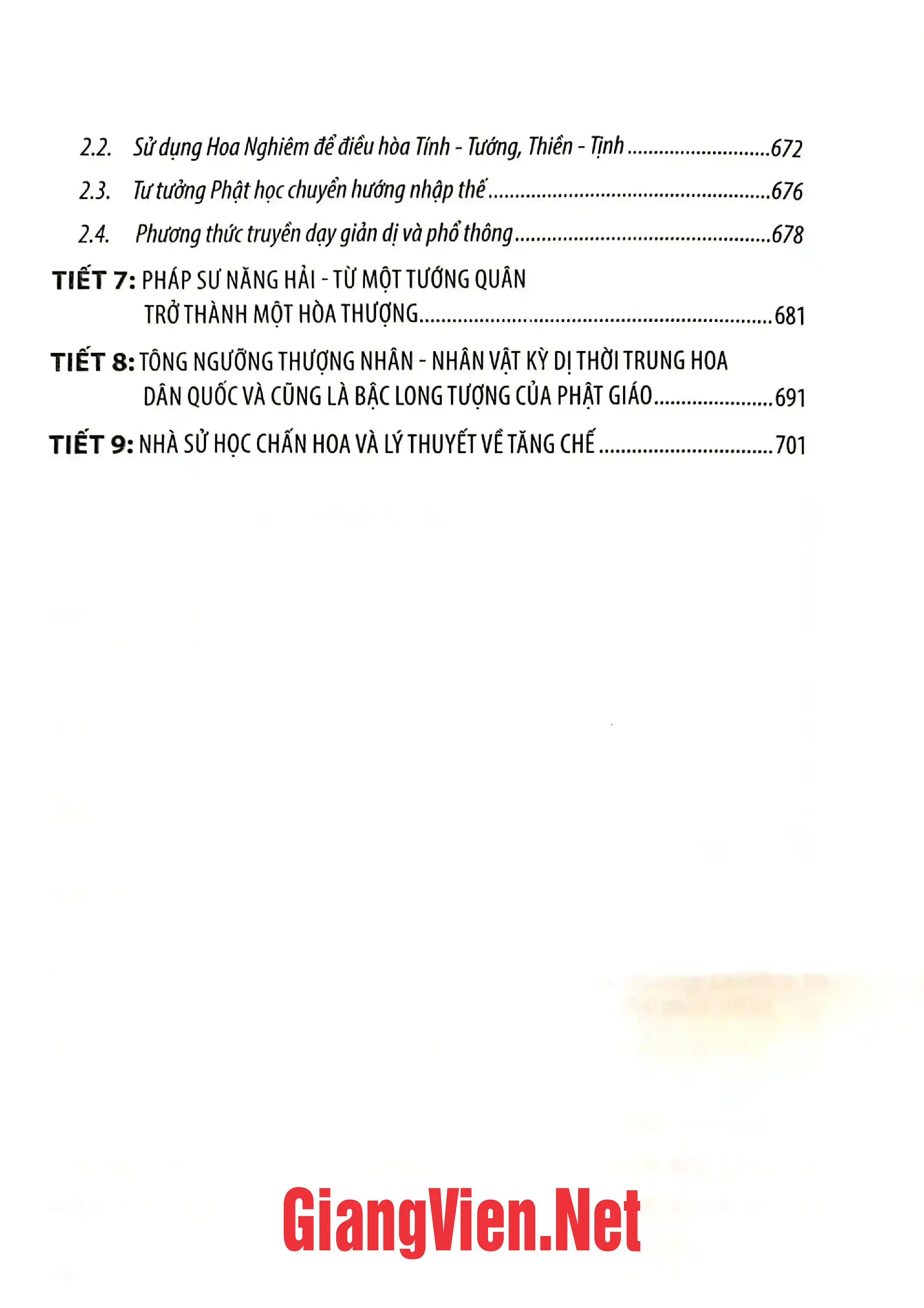 2.2. Sử dụng Hoa Nghiêm để điều hòa Tính - Tướng, Thiền - Tịnh 672

2.3. Tư tưởng Phật học chuyển hướng nhập thế 676

2.4. Phương thức truyền dạy giản dị và phổ thông 678

TIẾT 7: PHÁP SƯ NĂNG HẢI - TỪ MỘT TƯỚNG QUÂN TRỞ THÀNH MỘT HÒA THƯỢNG 681

TIẾT 8: TÔNG NGƯỠNG THƯỢNG NHÂN - NHÂN VẬT KỲ DỊ THỜI TRUNG HOA DÂN QUỐC VÀ CŨNG LÀ BẬC LONG TƯỢNG CỦA PHẬT GIÁO 691

TIẾT 9: NHÀ SỬ HỌC CHẤN HOA VÀ LÝ THUYẾT VỀ TĂNG CHẾ 701

GiangVien.Net